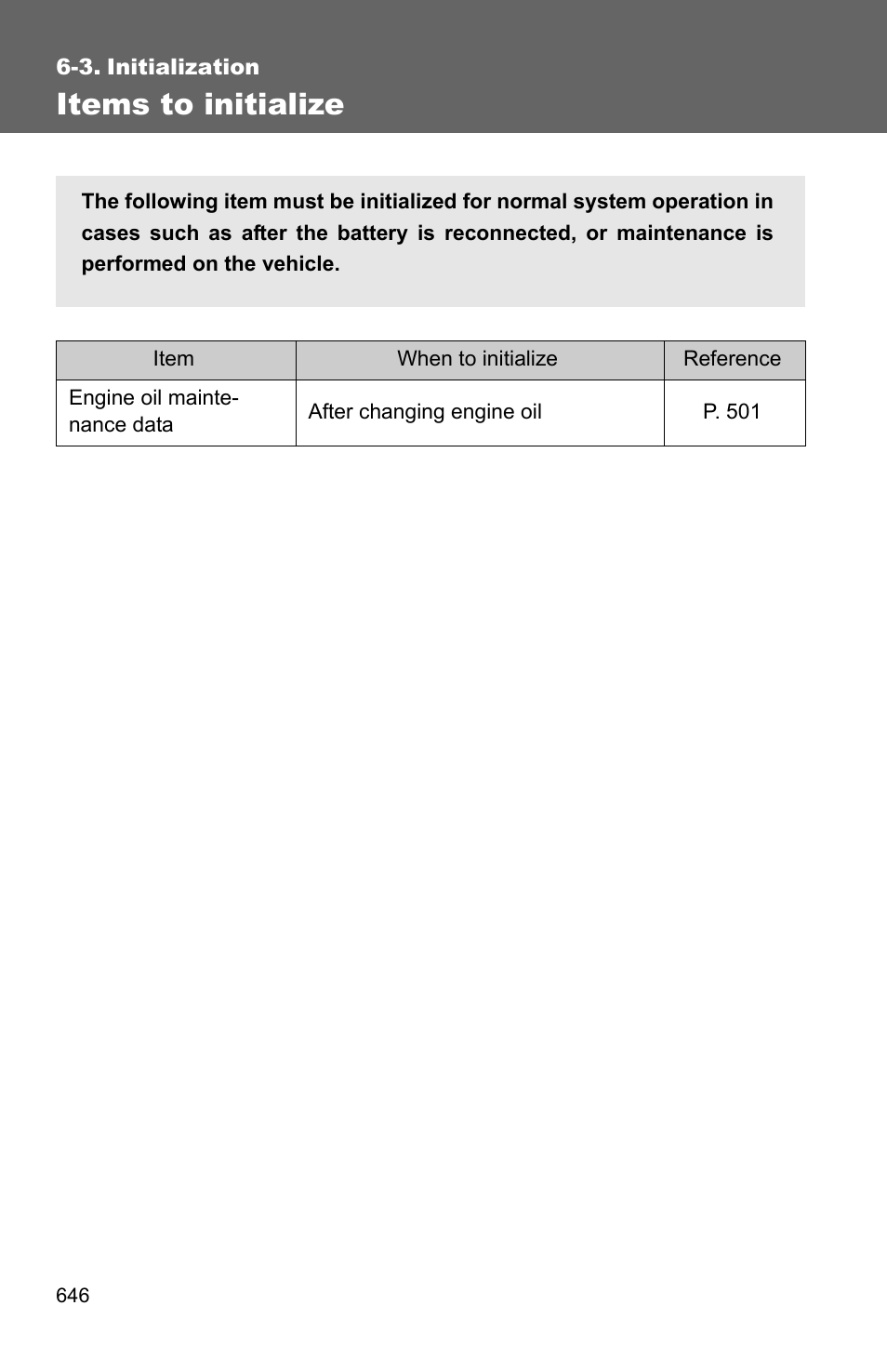 6-3. Initialization
Items to initialize

The following item must be initialized for normal system operation in cases such as after the battery is reconnected, or maintenance is performed on the vehicle.

| Item | When to initialize | Reference |
|---|---|---|
| Engine oil maintenance data | After changing engine oil | P. 501 |

646